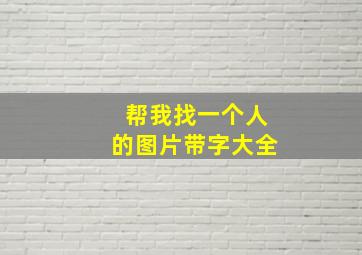 帮我找一个人
的图片带字大全